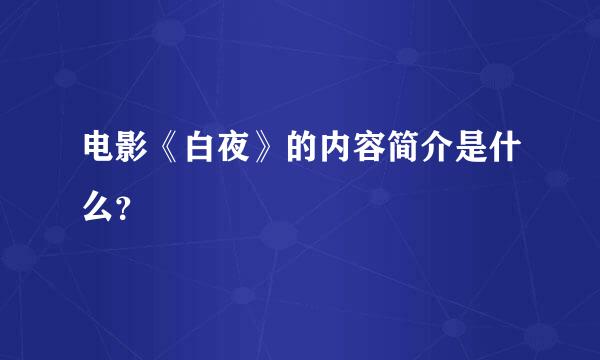 电影《白夜》的内容简介是什么?